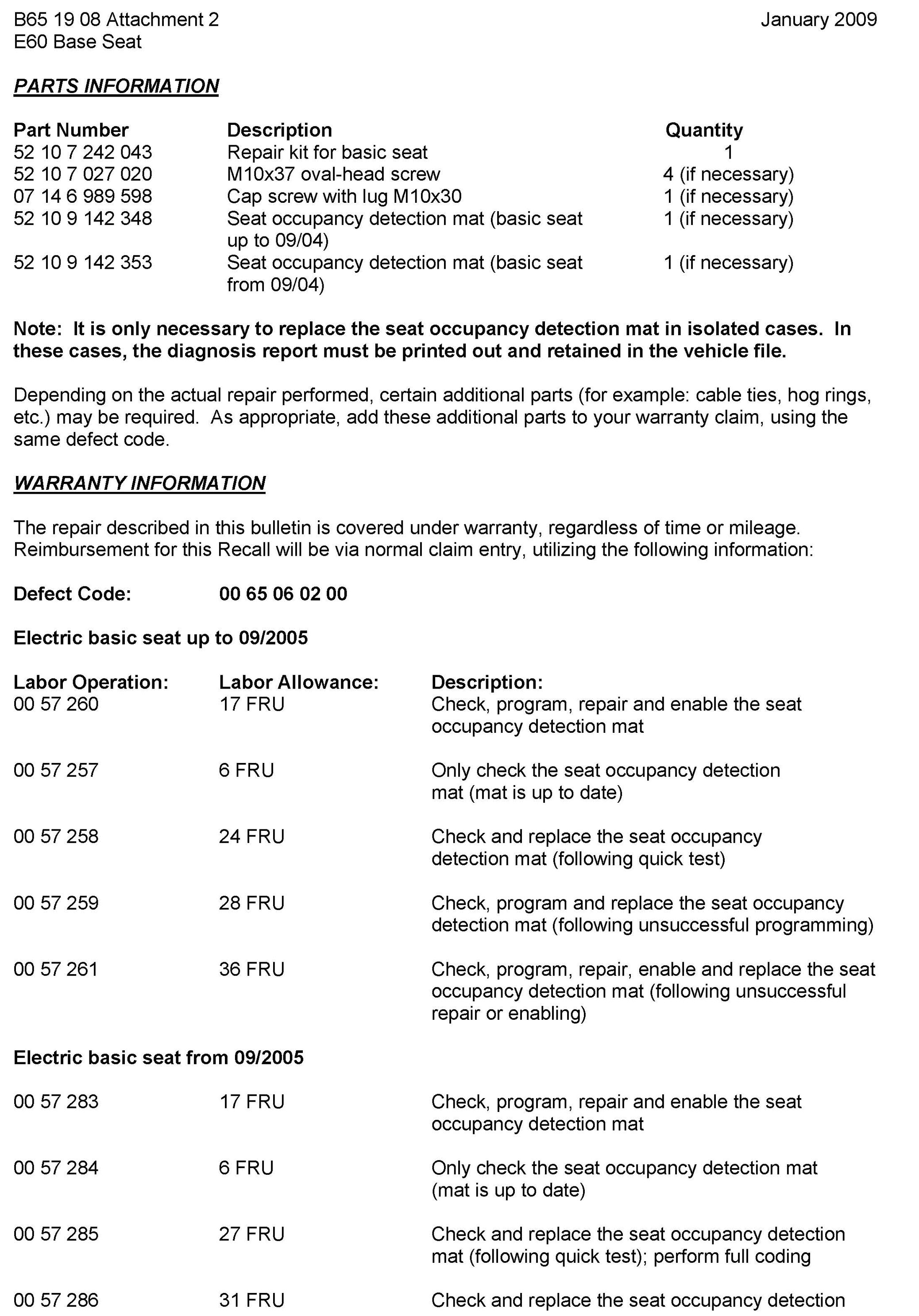 B65 19 08 Attachment 2
E60 Base Seat

January 2009

PARTS INFORMATION

| Part Number | Description | Quantity |
|---|---|---|
| 52 10 7 242 043 | Repair kit for basic seat | 1 |
| 52 10 7 027 020 | M10x37 oval-head screw | 4 (if necessary) |
| 07 14 6 989 598 | Cap screw with lug M10x30 | 1 (if necessary) |
| 52 10 9 142 348 | Seat occupancy detection mat (basic seat up to 09/04) | 1 (if necessary) |
| 52 10 9 142 353 | Seat occupancy detection mat (basic seat from 09/04) | 1 (if necessary) |

Note: It is only necessary to replace the seat occupancy detection mat in isolated cases. In these cases, the diagnosis report must be printed out and retained in the vehicle file.

Depending on the actual repair performed, certain additional parts (for example: cable ties, hog rings, etc.) may be required. As appropriate, add these additional parts to your warranty claim, using the same defect code.

WARRANTY INFORMATION

The repair described in this bulletin is covered under warranty, regardless of time or mileage. Reimbursement for this Recall will be via normal claim entry, utilizing the following information:

Defect Code: 00 65 06 02 00

Electric basic seat up to 09/2005

| Labor Operation: | Labor Allowance: | Description: |
|---|---|---|
| 00 57 260 | 17 FRU | Check, program, repair and enable the seat occupancy detection mat |
| 00 57 257 | 6 FRU | Only check the seat occupancy detection mat (mat is up to date) |
| 00 57 258 | 24 FRU | Check and replace the seat occupancy detection mat (following quick test) |
| 00 57 259 | 28 FRU | Check, program and replace the seat occupancy detection mat (following unsuccessful programming) |
| 00 57 261 | 36 FRU | Check, program, repair, enable and replace the seat occupancy detection mat (following unsuccessful repair or enabling) |

Electric basic seat from 09/2005

| | | |
|---|---|---|
| 00 57 283 | 17 FRU | Check, program, repair and enable the seat occupancy detection mat |
| 00 57 284 | 6 FRU | Only check the seat occupancy detection mat (mat is up to date) |
| 00 57 285 | 27 FRU | Check and replace the seat occupancy detection mat (following quick test); perform full coding |
| 00 57 286 | 31 FRU | Check and replace the seat occupancy detection |